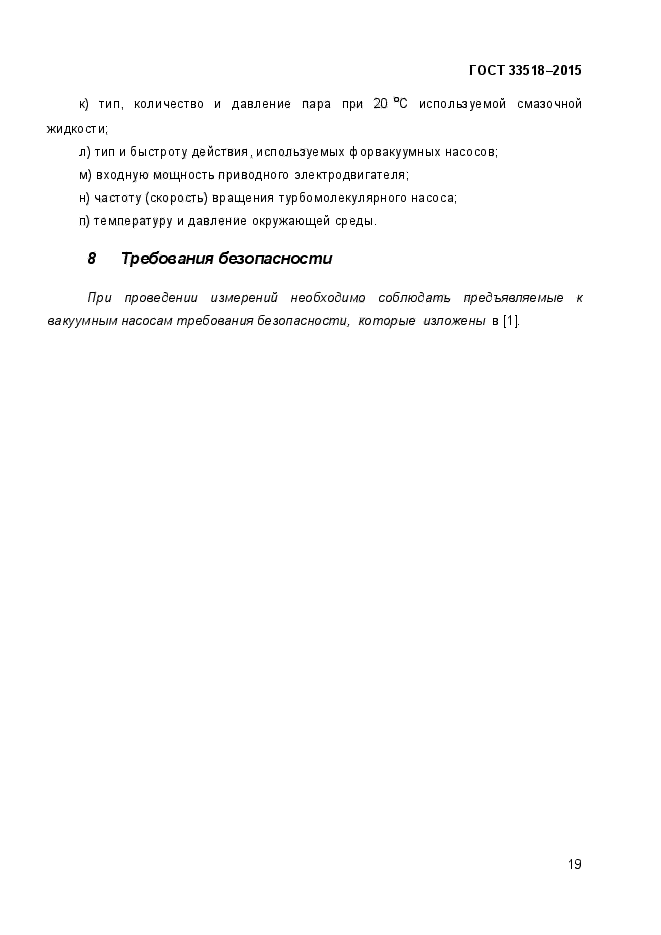 ГОСТ 33518–2015

к) тип, количество и давление пара при 20 °С используемой смазочной жидкости;

л) тип и быстроту действия, используемых форвакуумных насосов;

м) входную мощность приводного электродвигателя;

н) частоту (скорость) вращения турбомолекулярного насоса;

п) температуру и давление окружающей среды.

8 Требования безопасности

При проведении измерений необходимо соблюдать предъявляемые к вакуумным насосам требования безопасности, которые изложены в [1].

19